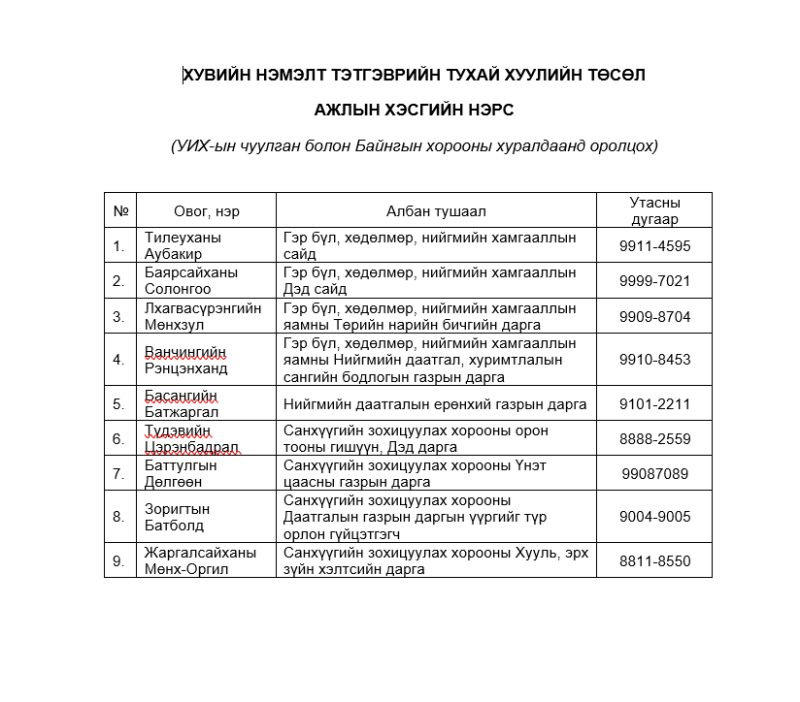 ХУВИЙН НЭМЭЛТ ТЭТГЭВРИЙН ТУХАЙ ХУУЛИЙН ТӨСӨЛ

АЖЛЫН ХЭСГИЙН НЭРС

(УИХ-ын чуулган болон Байнгын хорооны хуралдаанд оролцох)

| № | Овог, нэр | Албан тушаал | Утасны дугаар |
|---|---|---|---|
| 1. | Тилеуханы Аубакир | Гэр бүл, хөдөлмөр, нийгмийн хамгааллын сайд | 9911-4595 |
| 2. | Баярсайханы Солонгоо | Гэр бүл, хөдөлмөр, нийгмийн хамгааллын Дэд сайд | 9999-7021 |
| 3. | Лхагвасүрэнгийн Мөнхзул | Гэр бүл, хөдөлмөр, нийгмийн хамгааллын яамны Төрийн нарийн бичгийн дарга | 9909-8704 |
| 4. | Ванчингийн Рэнцэнханд | Гэр бүл, хөдөлмөр, нийгмийн хамгааллын яамны Нийгмийн даатгал, хуримтлалын сангийн бодлогын газрын дарга | 9910-8453 |
| 5. | Басангийн Батжаргал | Нийгмийн даатгалын ерөнхий газрын дарга | 9101-2211 |
| 6. | Түдэвийн Цэрэнбадрал | Санхүүгийн зохицуулах хорооны орон тооны гишүүн, Дэд дарга | 8888-2559 |
| 7. | Баттулгын Дөлгөөн | Санхүүгийн зохицуулах хорооны Үнэт цаасны газрын дарга | 99087089 |
| 8. | Зоригтын Батболд | Санхүүгийн зохицуулах хорооны Даатгалын газрын даргын үүргийг түр орлон гүйцэтгэгч | 9004-9005 |
| 9. | Жаргалсайханы Мөнх-Оргил | Санхүүгийн зохицуулах хорооны Хууль, эрх зүйн хэлтсийн дарга | 8811-8550 |